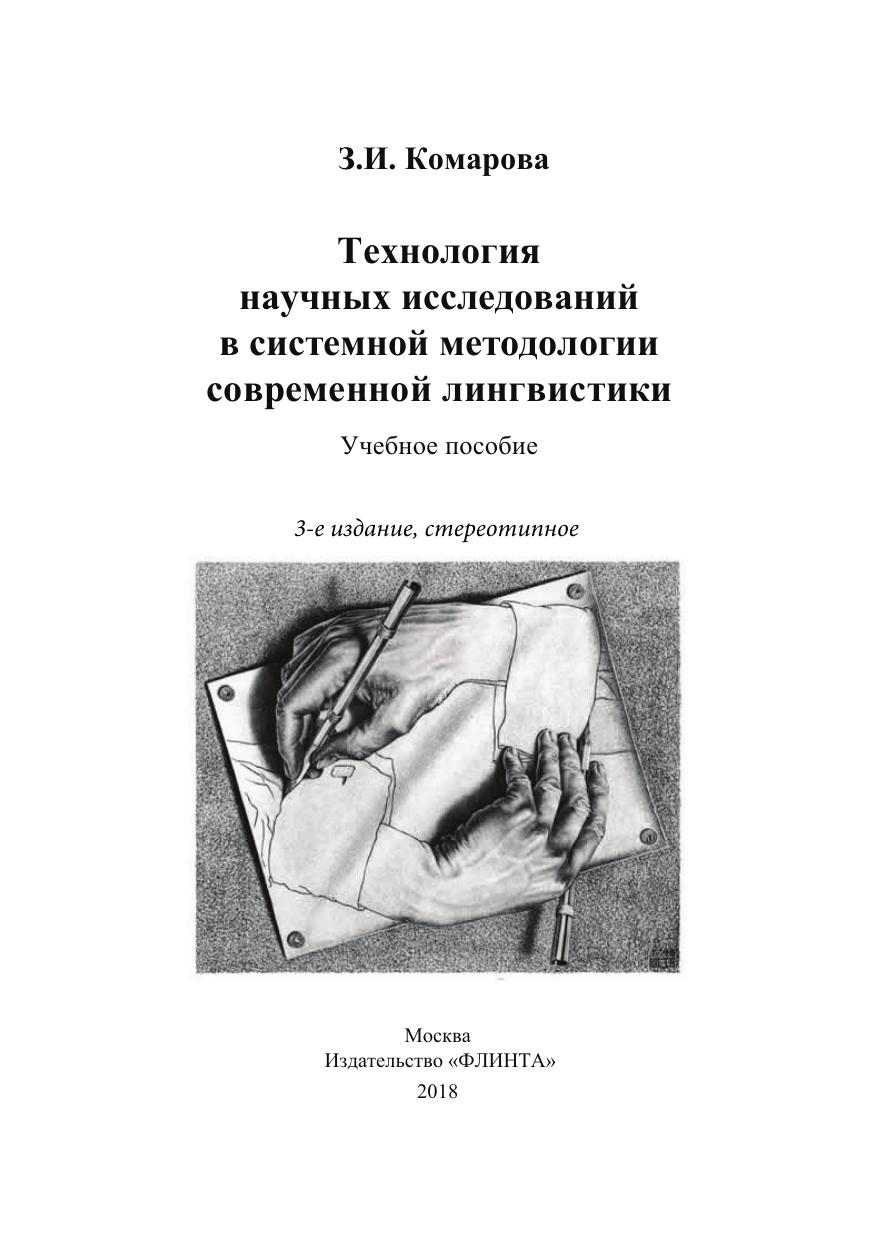 З.И. Комарова

Технология научных исследований в системной методологии современной лингвистики

Учебное пособие

3-е издание, стереотипное

Москва
Издательство «ФЛИНТА»
2018